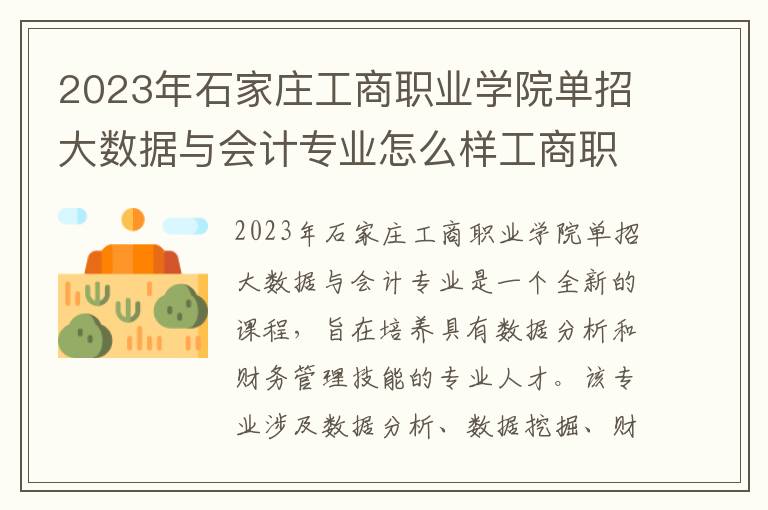 2023年石家庄工商职业学院单招大数据与会计专业怎么样工商职

2023年石家庄工商职业学院单招大数据与会计专业是一个全新的课程，旨在培养具有数据分析和财务管理技能的专业人才。该专业涉及数据分析、数据挖掘、财